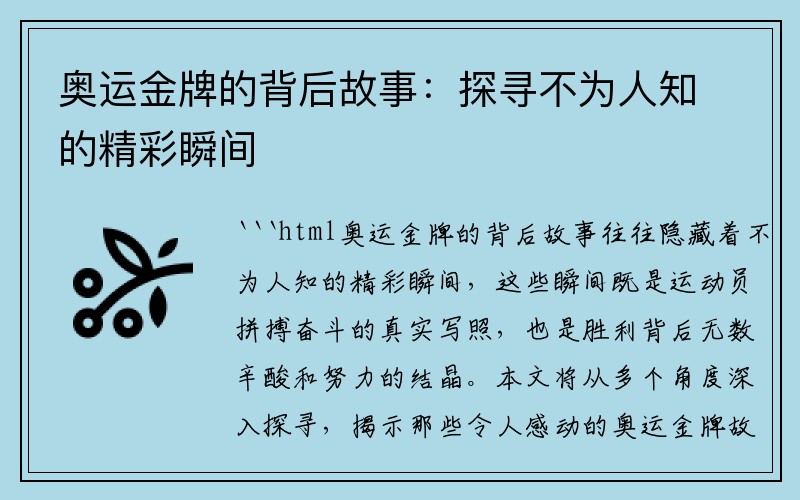 奥运金牌的背后故事：探寻不为人知的精彩瞬间

```html奥运金牌的背后故事往往隐藏着不为人知的精彩瞬间，这些瞬间既是运动员拼搏奋斗的真实写照，也是胜利背后无数辛酸和努力的结晶。本文将从多个角度深入探寻，揭示那些令人感动的奥运金牌故